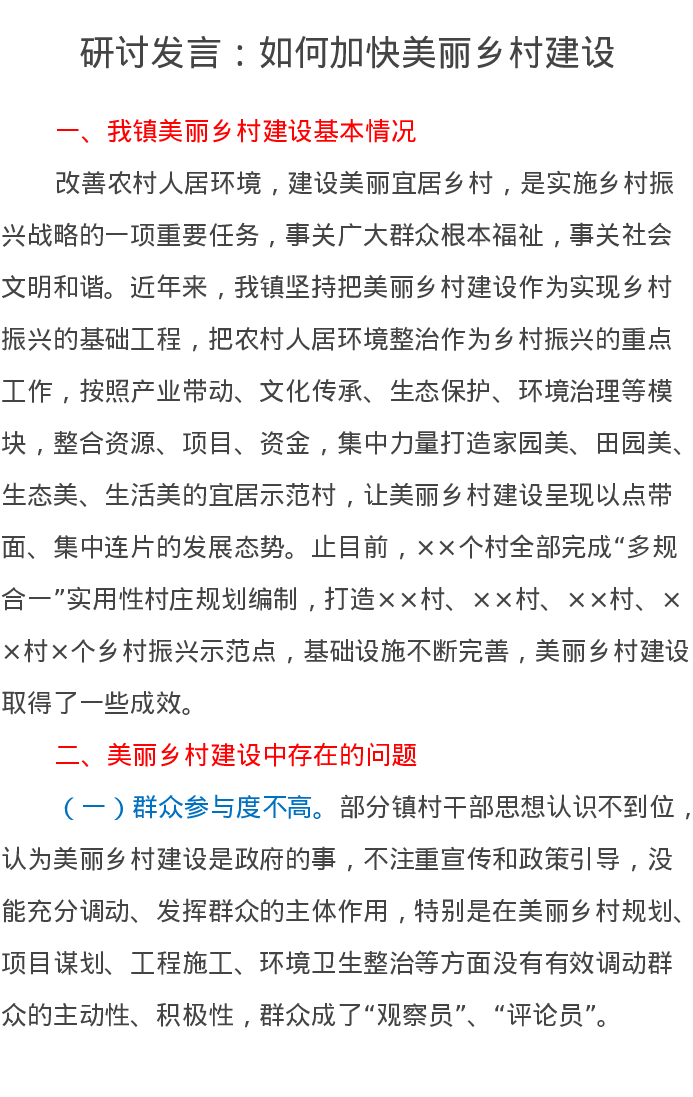 研讨发言：如何加快美丽乡村建设

一、我镇美丽乡村建设基本情况

改善农村人居环境，建设美丽宜居乡村，是实施乡村振兴战略的一项重要任务，事关广大群众根本福祉，事关社会文明和谐。近年来，我镇坚持把美丽乡村建设作为实现乡村振兴的基础工程，把农村人居环境整治作为乡村振兴的重点工作，按照产业带动、文化传承、生态保护、环境治理等模块，整合资源、项目、资金，集中力量打造家园美、田园美、生态美、生活美的宜居示范村，让美丽乡村建设呈现以点带面、集中连片的发展态势。止目前，××个村全部完成“多规合一”实用性村庄规划编制，打造××村、××村、××村、××村×个乡村振兴示范点，基础设施不断完善，美丽乡村建设取得了一些成效。

二、美丽乡村建设中存在的问题

（一）群众参与度不高。部分镇村干部思想认识不到位，认为美丽乡村建设是政府的事，不注重宣传和政策引导，没能充分调动、发挥群众的主体作用，特别是在美丽乡村规划、项目谋划、工程施工、环境卫生整治等方面没有有效调动群众的主动性、积极性，群众成了“观察员”、“评论员”。